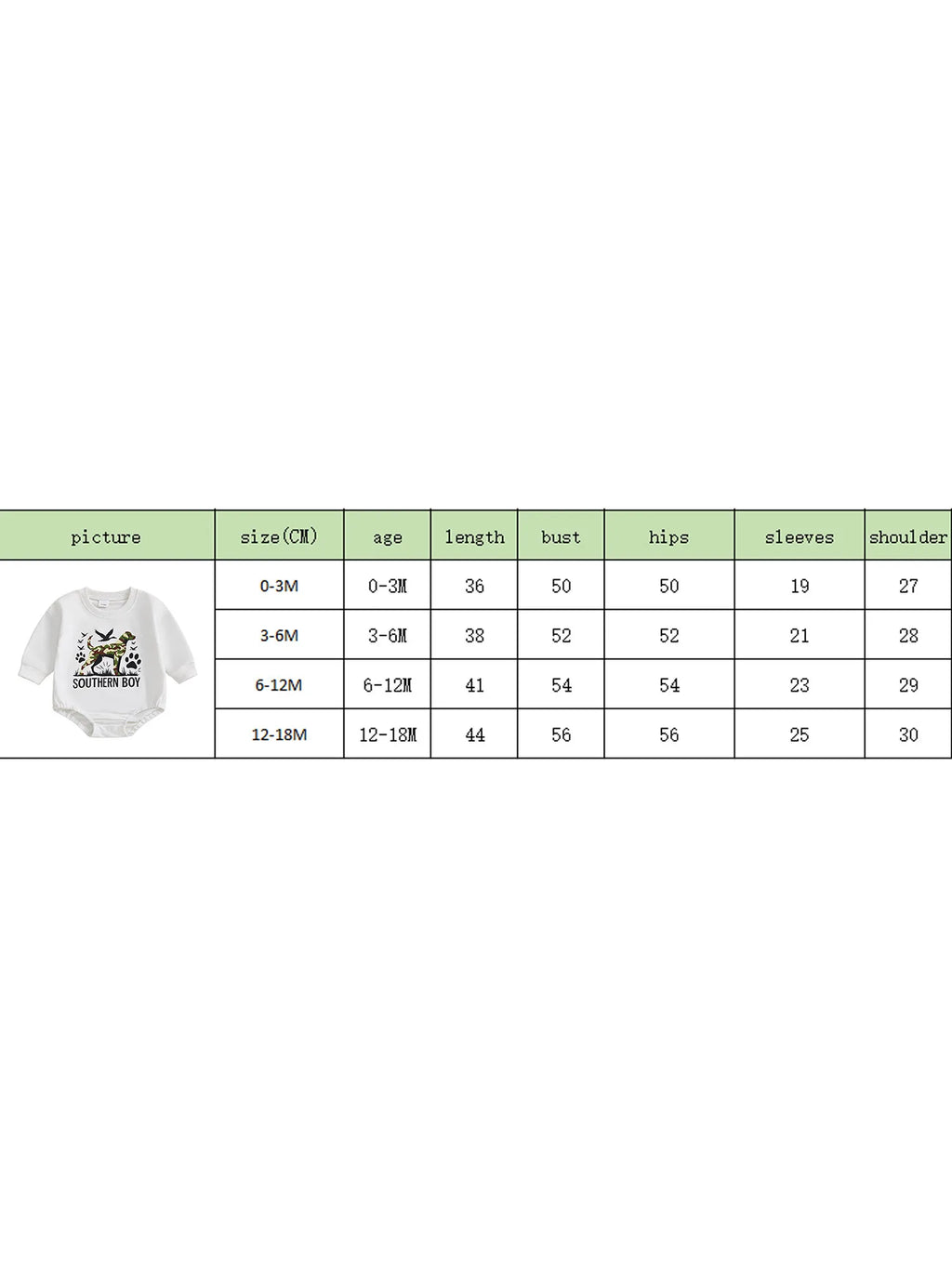 | picture | size(CM) | age | length | bust | hips | sleeves | shoulder |
|---|---|---|---|---|---|---|---|
| SOUTHERN BOY | 0-3M | 0-3M | 36 | 50 | 50 | 19 | 27 |
| | 3-6M | 3-6M | 38 | 52 | 52 | 21 | 28 |
| | 6-12M | 6-12M | 41 | 54 | 54 | 23 | 29 |
| | 12-18M | 12-18M | 44 | 56 | 56 | 25 | 30 |